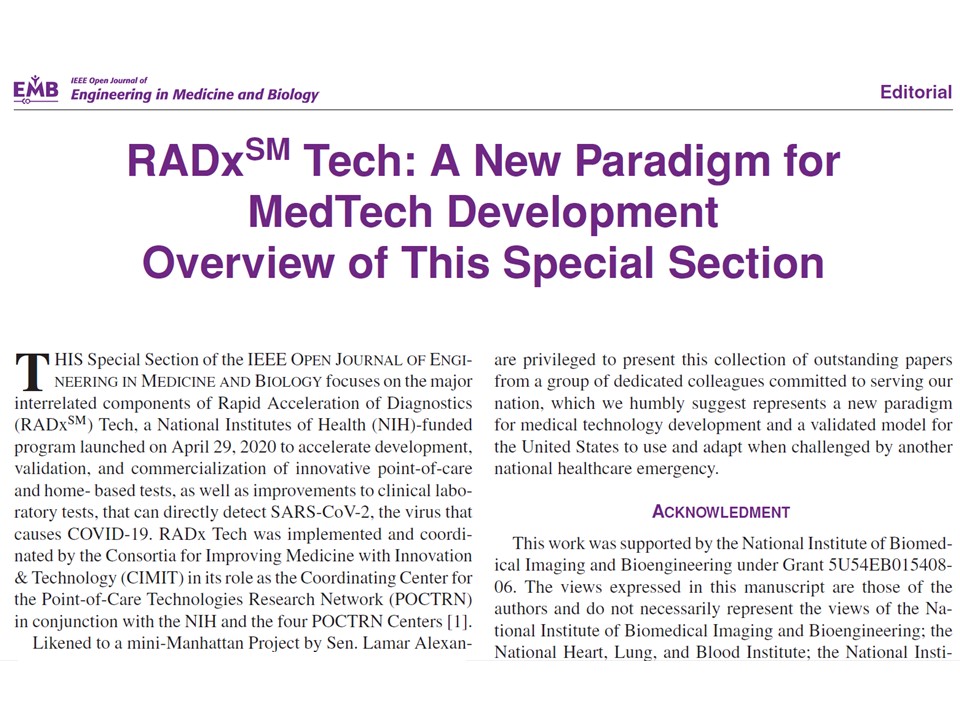 EMB IEEE Open Journal of Engineering in Medicine and Biology

Editorial

RADx$^{SM}$ Tech: A New Paradigm for MedTech Development Overview of This Special Section

THIS Special Section of the IEEE OPEN JOURNAL OF ENGINEERING IN MEDICINE AND BIOLOGY focuses on the major interrelated components of Rapid Acceleration of Diagnostics (RADx$^{SM}$) Tech, a National Institutes of Health (NIH)-funded program launched on April 29, 2020 to accelerate development, validation, and commercialization of innovative point-of-care and home- based tests, as well as improvements to clinical laboratory tests, that can directly detect SARS-CoV-2, the virus that causes COVID-19. RADx Tech was implemented and coordinated by the Consortia for Improving Medicine with Innovation & Technology (CIMIT) in its role as the Coordinating Center for the Point-of-Care Technologies Research Network (POCTRN) in conjunction with the NIH and the four POCTRN Centers [1].

Likened to a mini-Manhattan Project by Sen. Lamar Alexan-

are privileged to present this collection of outstanding papers from a group of dedicated colleagues committed to serving our nation, which we humbly suggest represents a new paradigm for medical technology development and a validated model for the United States to use and adapt when challenged by another national healthcare emergency.

ACKNOWLEDMENT

This work was supported by the National Institute of Biomedical Imaging and Bioengineering under Grant 5U54EB015408-06. The views expressed in this manuscript are those of the authors and do not necessarily represent the views of the National Institute of Biomedical Imaging and Bioengineering; the National Heart, Lung, and Blood Institute; the National Insti-